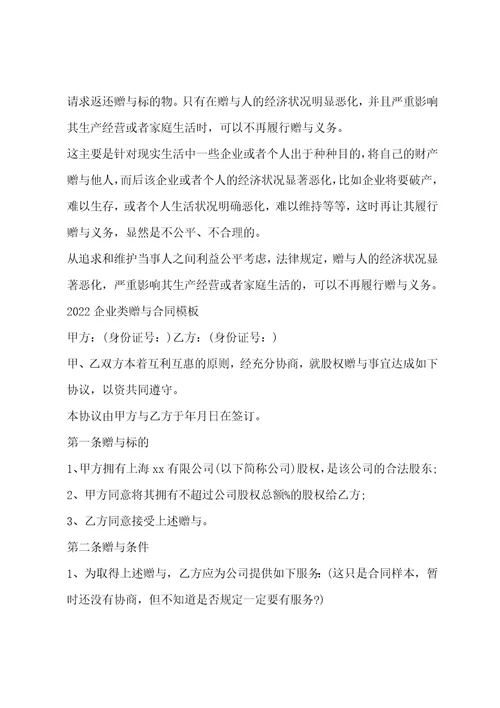 请求返还赠与标的物。只有在赠与人的经济状况明显恶化，并且严重影响其生产经营或者家庭生活时，可以不再履行赠与义务。

这主要是针对现实生活中一些企业或者个人出于种种目的，将自己的财产赠与他人，而后该企业或者个人的经济状况显著恶化，比如企业将要破产，难以生存，或者个人生活状况明确恶化，难以维持等等，这时再让其履行赠与义务，显然是不公平、不合理的。

从追求和维护当事人之间利益公平考虑，法律规定，赠与人的经济状况显著恶化，严重影响其生产经营或者家庭生活的，可以不再履行赠与义务。

2022 企业类赠与合同模板

甲方：（身份证号：）乙方：（身份证号：）

甲、乙双方本着互利互惠的原则，经充分协商，就股权赠与事宜达成如下协议，以资共同遵守。

本协议由甲方与乙方于年月日在签订。

第一条赠与标的

1、甲方拥有上海 xx 有限公司（以下简称公司）股权，是该公司的合法股东；

2、甲方同意将其拥有不超过公司股权总额%的股权给乙方；

3、乙方同意接受上述赠与。

第二条赠与条件

1、为取得上述赠与，乙方应为公司提供如下服务：（这只是合同样本，暂时还没有协商，但不知道是否规定一定要有服务?）